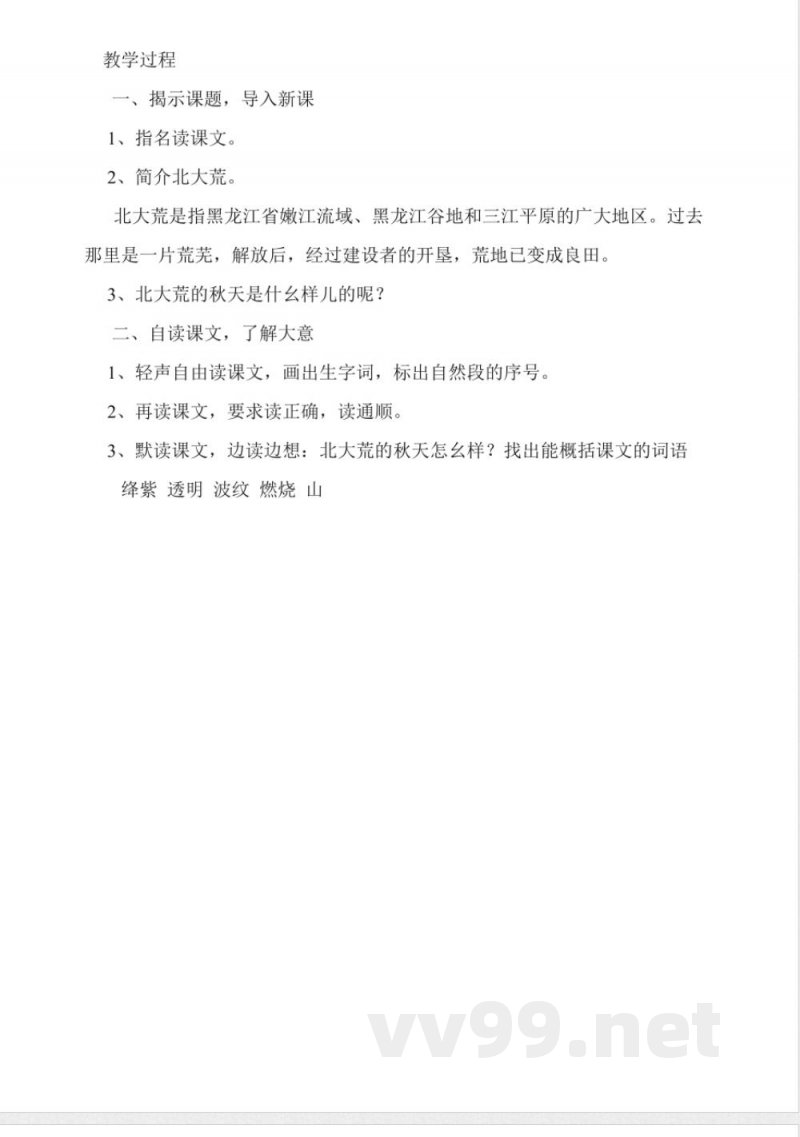 教学过程

一、揭示课题，导入新课

1、指名读课文。

2、简介北大荒。

北大荒是指黑龙江省嫩江流域、黑龙江谷地和三江平原的广大地区。过去那里是一片荒芜，解放后，经过建设者的开垦，荒地已变成良田。

3、北大荒的秋天是什幺样儿的呢？

二、自读课文，了解大意

1、轻声自由读课文，画出生字词，标出自然段的序号。

2、再读课文，要求读正确，读通顺。

3、默读课文，边读边想：北大荒的秋天怎幺样？找出能概括课文的词语

绛紫 透明 波纹 燃烧 山

vv99.net